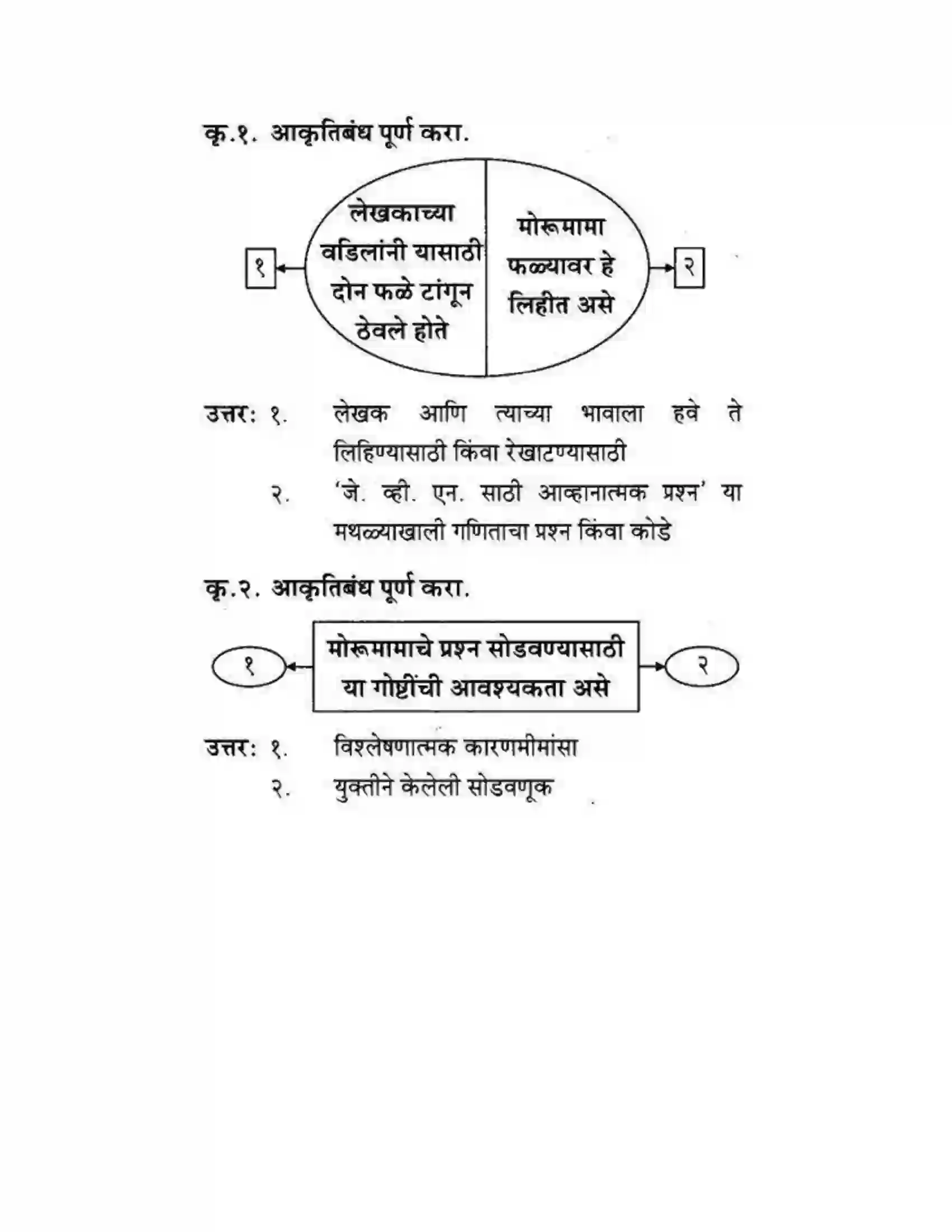 कृ.१. आकृतिबंध पूर्ण करा.

१

लेखकाच्या वडिलांनी यासाठी दोन फळे टांगून ठेवले होते

मोरूमामा फळ्यावर हे लिहीत असे

२

उत्तर: १. लेखक आणि त्याच्या भावाला हवे ते लिहिण्यासाठी किंवा रेखाटण्यासाठी

२. 'जे. व्ही. एन. साठी आव्हानात्मक प्रश्न' या मथळ्याखाली गणिताचा प्रश्न किंवा कोडे

कृ.२. आकृतिबंध पूर्ण करा.

१

मोरूमामाचे प्रश्न सोडवण्यासाठी या गोष्टींची आवश्यकता असे

२

उत्तर: १. विश्लेषणात्मक कारणमीमांसा

२. युक्तीने केलेली सोडवणूक